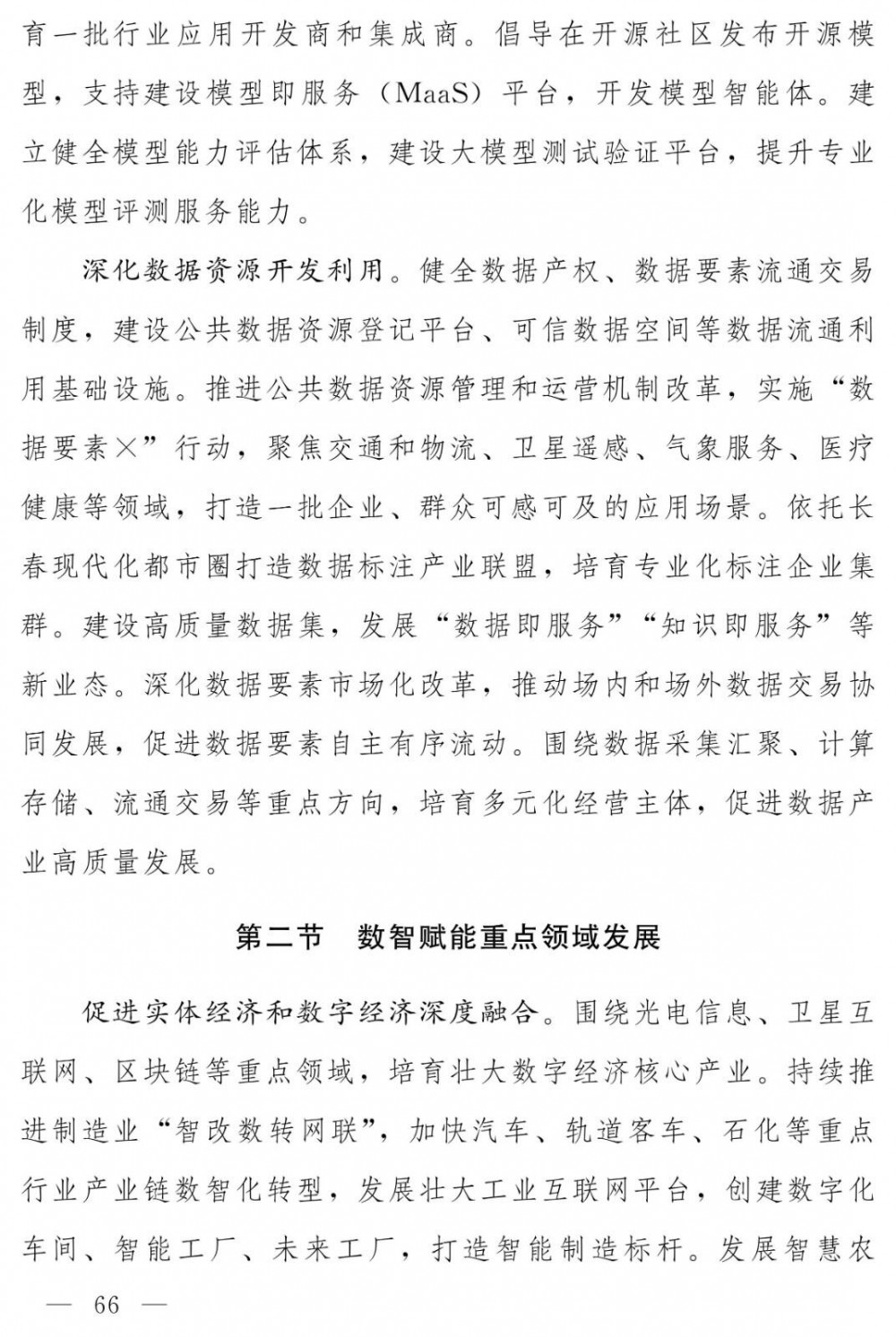 育一批行业应用开发商和集成商。倡导在开源社区发布开源模型，支持建设模型即服务（MaaS）平台，开发模型智能体。建立健全模型能力评估体系，建设大模型测试验证平台，提升专业化模型评测服务能力。

深化数据资源开发利用。健全数据产权、数据要素流通交易制度，建设公共数据资源登记平台、可信数据空间等数据流通利用基础设施。推进公共数据资源管理和运营机制改革，实施“数据要素×”行动，聚焦交通和物流、卫星遥感、气象服务、医疗健康等领域，打造一批企业、群众可感可及的应用场景。依托长春现代化都市圈打造数据标注产业联盟，培育专业化标注企业集群。建设高质量数据集，发展“数据即服务”“知识即服务”等新业态。深化数据要素市场化改革，推动场内和场外数据交易协同发展，促进数据要素自主有序流动。围绕数据采集汇聚、计算存储、流通交易等重点方向，培育多元化经营主体，促进数据产业高质量发展。

第二节　数智赋能重点领域发展

促进实体经济和数字经济深度融合。围绕光电信息、卫星互联网、区块链等重点领域，培育壮大数字经济核心产业。持续推进制造业“智改数转网联”，加快汽车、轨道客车、石化等重点行业产业链数智化转型，发展壮大工业互联网平台，创建数字化车间、智能工厂、未来工厂，打造智能制造标杆。发展智慧农

— 66 —